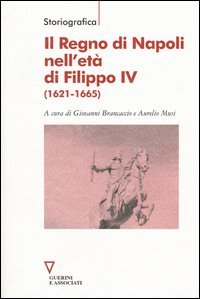 Storiografica

Il Regno di Napoli nell'età di Filippo IV
(1621-1665)

A cura di Giovanni Brancaccio e Aurelio Musi

GUERINI
E ASSOCIATI